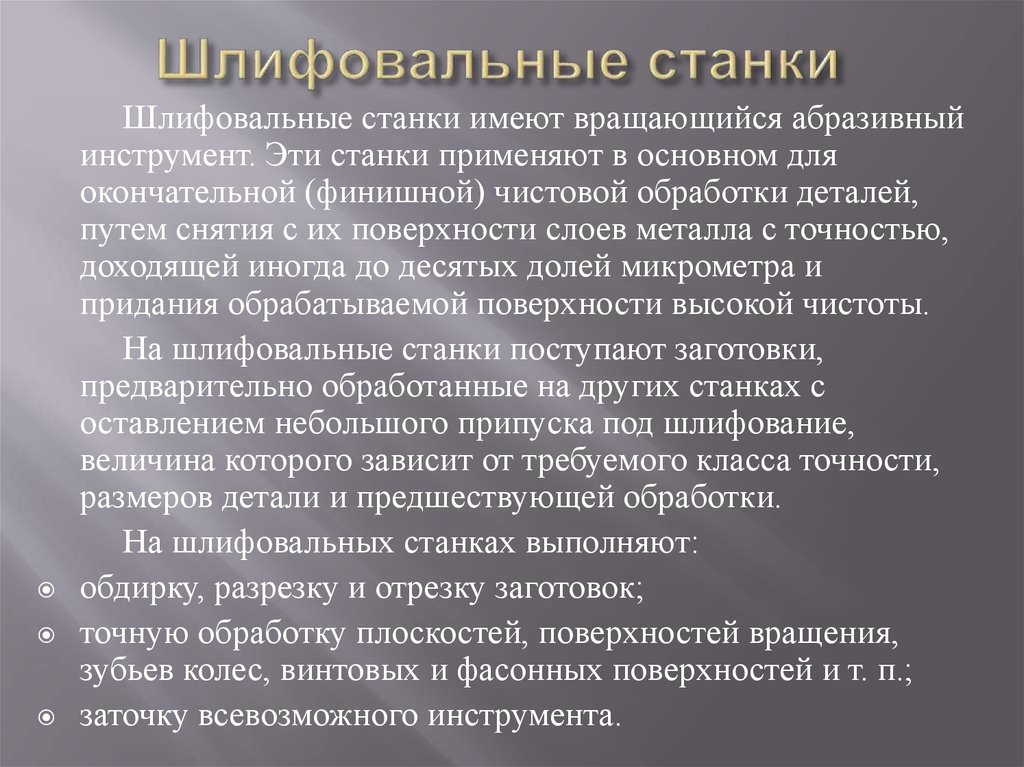 Шлифовальные станки

Шлифовальные станки имеют вращающийся абразивный инструмент. Эти станки применяют в основном для окончательной (финишной) чистовой обработки деталей, путем снятия с их поверхности слоев металла с точностью, доходящей иногда до десятых долей микрометра и придания обрабатываемой поверхности высокой чистоты.

На шлифовальные станки поступают заготовки, предварительно обработанные на других станках с оставлением небольшого припуска под шлифование, величина которого зависит от требуемого класса точности, размеров детали и предшествующей обработки.

На шлифовальных станках выполняют:

обдирку, разрезку и отрезку заготовок;

точную обработку плоскостей, поверхностей вращения, зубьев колес, винтовых и фасонных поверхностей и т. п.;

заточку всевозможного инструмента.